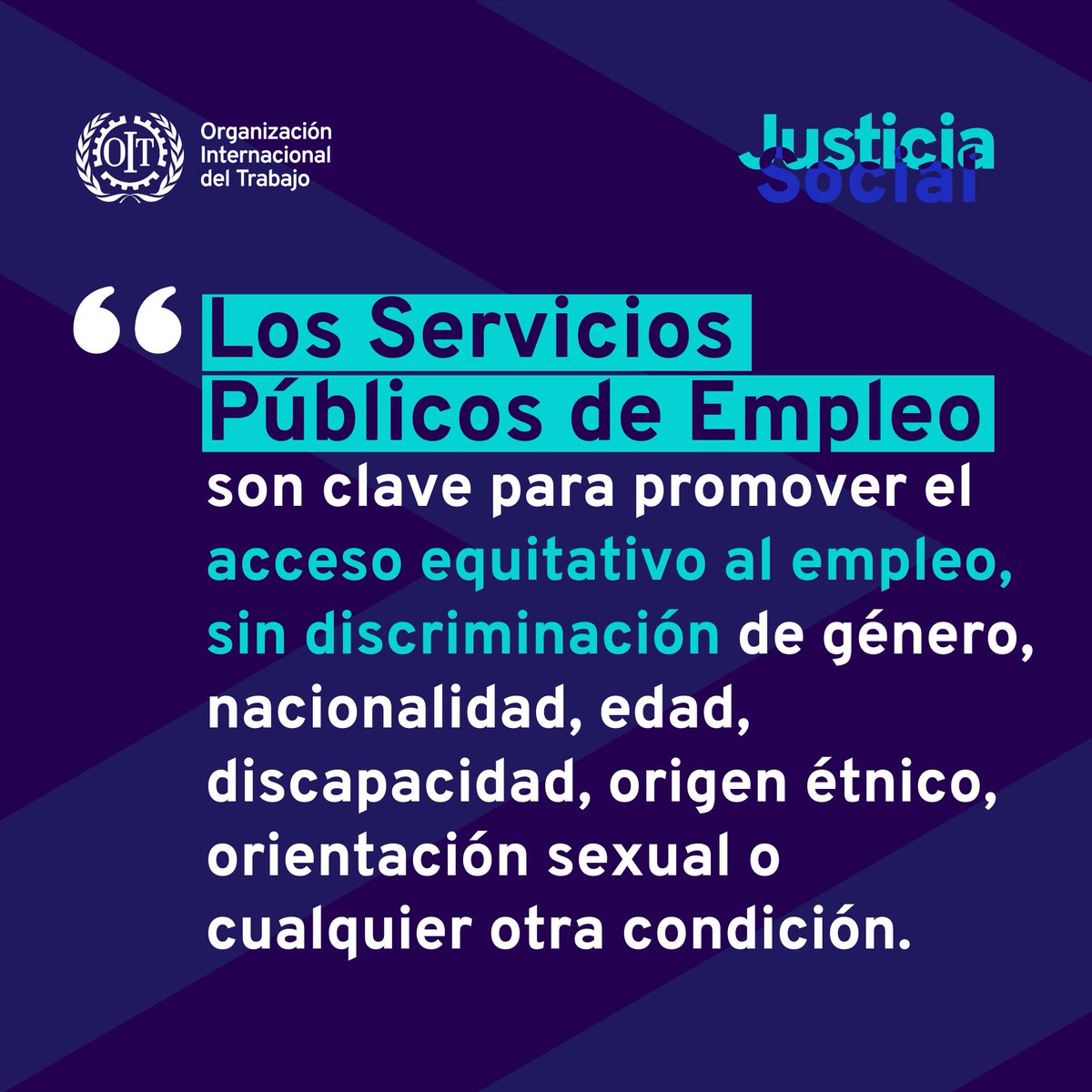 OIT

Organización Internacional del Trabajo

Justicia Social

“Los Servicios Públicos de Empleo son clave para promover el acceso equitativo al empleo, sin discriminación de género, nacionalidad, edad, discapacidad, origen étnico, orientación sexual o cualquier otra condición.